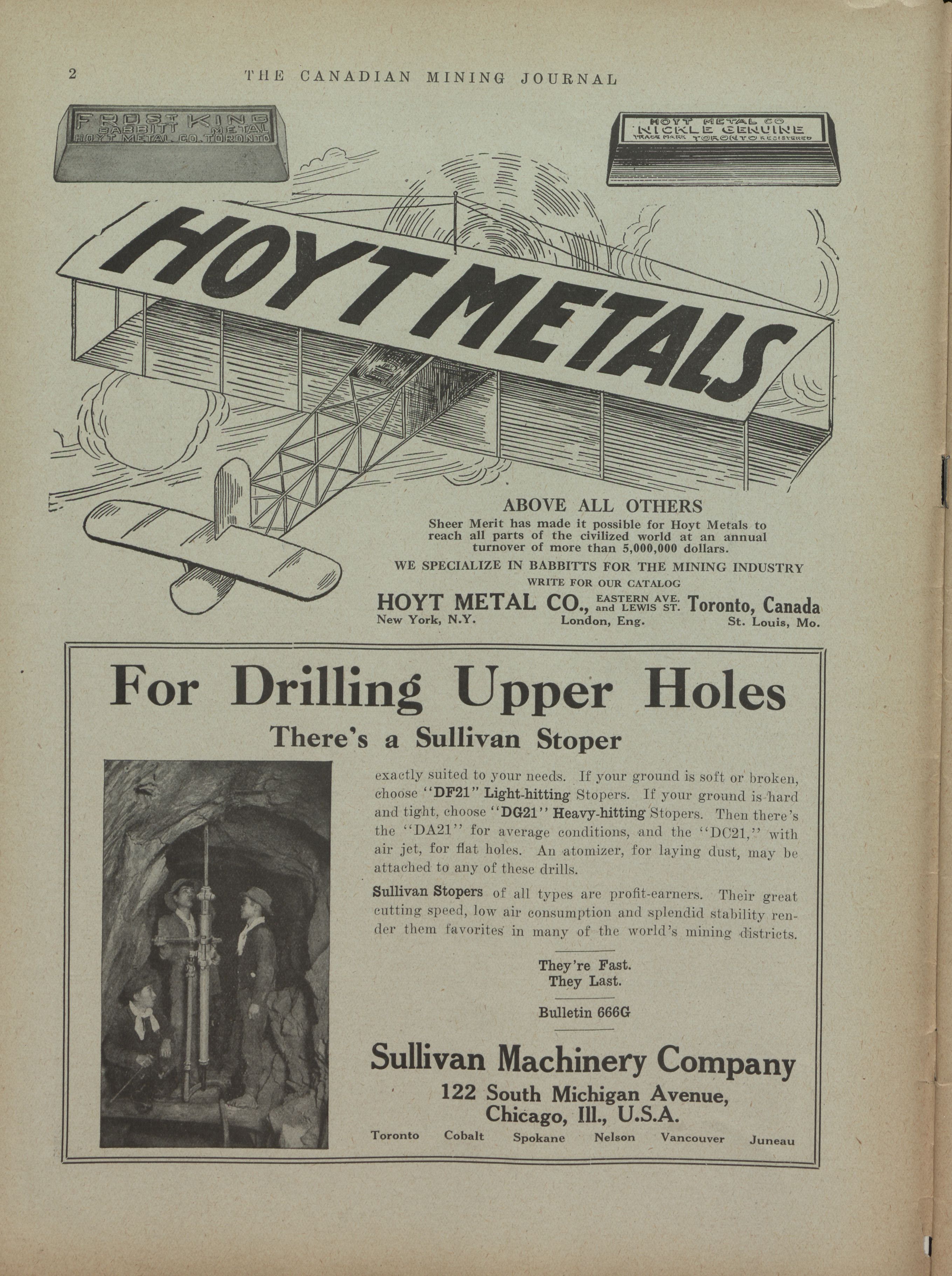 2 THE CANADIAN MINING JOURNAL

FROST KING BABBITT METAL HOYT METAL CO. TORONTO

HOYT METAL CO NICKLE GENUINE TRADE MARK TORONTO REGISTERED

HOYT METALS

ABOVE ALL OTHERS

Sheer Merit has made it possible for Hoyt Metals to reach all parts of the civilized world at an annual turnover of more than 5,000,000 dollars.

WE SPECIALIZE IN BABBITTS FOR THE MINING INDUSTRY

WRITE FOR OUR CATALOG

HOYT METAL CO., EASTERN AVE. and LEWIS ST. Toronto, Canada

New York, N.Y. London, Eng. St. Louis, Mo.

For Drilling Upper Holes

There's a Sullivan Stoper

exactly suited to your needs. If your ground is soft or broken, choose "DF21" Light-hitting Stopers. If your ground is hard and tight, choose "DG21" Heavy-hitting Stopers. Then there's the "DA21" for average conditions, and the "DC21," with air jet, for flat holes. An atomizer, for laying dust, may be attached to any of these drills.

Sullivan Stopers of all types are profit-earners. Their great cutting speed, low air consumption and splendid stability render them favorites in many of the world's mining districts.

They're Fast.
They Last.

Bulletin 666G

Sullivan Machinery Company

122 South Michigan Avenue, Chicago, Ill., U.S.A.

Toronto Cobalt Spokane Nelson Vancouver Juneau